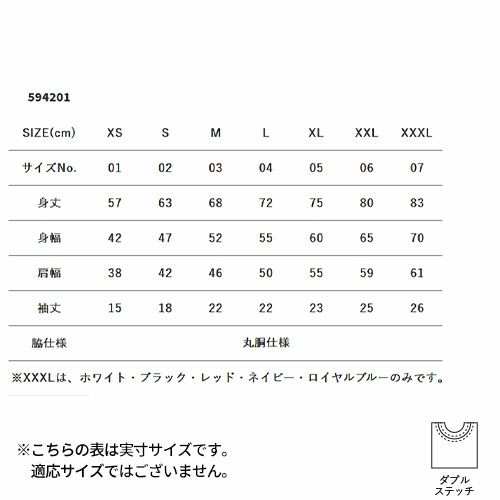 594201

| SIZE(cm) | XS | S | M | L | XL | XXL | XXXL |
|---|---|---|---|---|---|---|---|
| サイズNo. | 01 | 02 | 03 | 04 | 05 | 06 | 07 |
| 身丈 | 57 | 63 | 68 | 72 | 75 | 80 | 83 |
| 身幅 | 42 | 47 | 52 | 55 | 60 | 65 | 70 |
| 肩幅 | 38 | 42 | 46 | 50 | 55 | 59 | 61 |
| 袖丈 | 15 | 18 | 22 | 22 | 23 | 25 | 26 |
| 脇仕様 | 丸胴仕様 | | | | | | |

※XXXLは、ホワイト・ブラック・レッド・ネイビー・ロイヤルブルーのみです。

※こちらの表は実寸サイズです。
適応サイズではございません。

ダブル
ステッチ